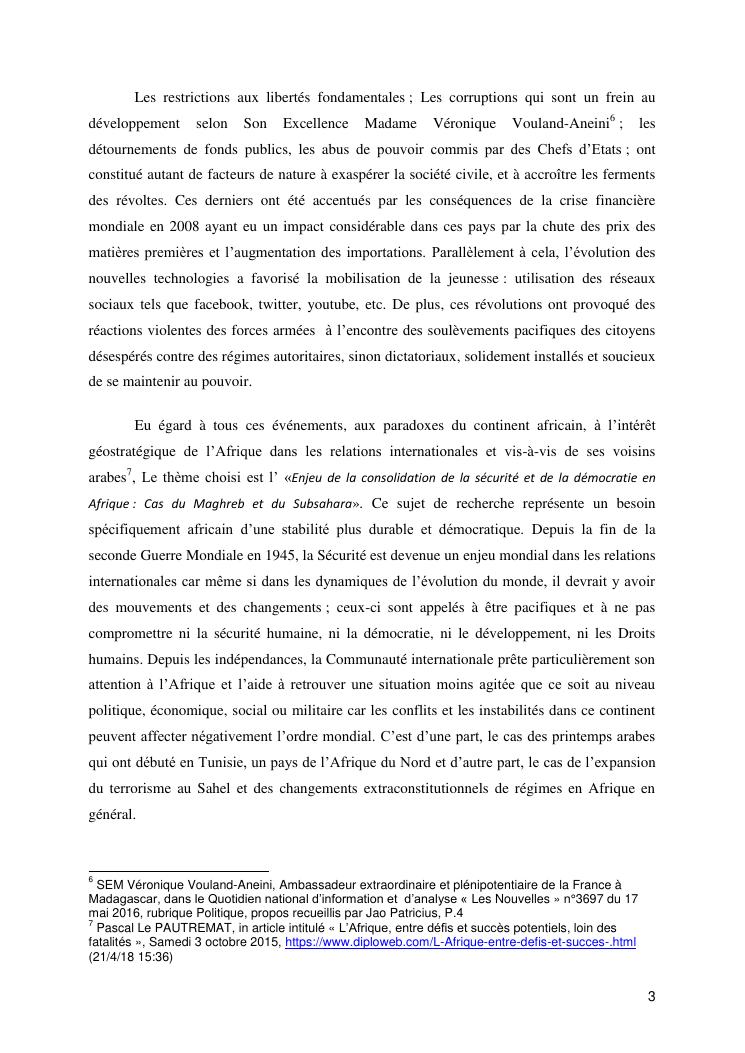 Les restrictions aux libertés fondamentales ; Les corruptions qui sont un frein au développement selon Son Excellence Madame Véronique Vouland-Aneini$^6$ ; les détournements de fonds publics, les abus de pouvoir commis par des Chefs d'Etats ; ont constitué autant de facteurs de nature à exaspérer la société civile, et à accroître les ferments des révoltes. Ces derniers ont été accentués par les conséquences de la crise financière mondiale en 2008 ayant eu un impact considérable dans ces pays par la chute des prix des matières premières et l'augmentation des importations. Parallèlement à cela, l'évolution des nouvelles technologies a favorisé la mobilisation de la jeunesse : utilisation des réseaux sociaux tels que facebook, twitter, youtube, etc. De plus, ces révolutions ont provoqué des réactions violentes des forces armées à l'encontre des soulèvements pacifiques des citoyens désespérés contre des régimes autoritaires, sinon dictatoriaux, solidement installés et soucieux de se maintenir au pouvoir.

Eu égard à tous ces événements, aux paradoxes du continent africain, à l'intérêt géostratégique de l'Afrique dans les relations internationales et vis-à-vis de ses voisins arabes$^7$, Le thème choisi est l' «Enjeu de la consolidation de la sécurité et de la démocratie en Afrique : Cas du Maghreb et du Subsahara». Ce sujet de recherche représente un besoin spécifiquement africain d'une stabilité plus durable et démocratique. Depuis la fin de la seconde Guerre Mondiale en 1945, la Sécurité est devenue un enjeu mondial dans les relations internationales car même si dans les dynamiques de l'évolution du monde, il devrait y avoir des mouvements et des changements ; ceux-ci sont appelés à être pacifiques et à ne pas compromettre ni la sécurité humaine, ni la démocratie, ni le développement, ni les Droits humains. Depuis les indépendances, la Communauté internationale prête particulièrement son attention à l'Afrique et l'aide à retrouver une situation moins agitée que ce soit au niveau politique, économique, social ou militaire car les conflits et les instabilités dans ce continent peuvent affecter négativement l'ordre mondial. C'est d'une part, le cas des printemps arabes qui ont débuté en Tunisie, un pays de l'Afrique du Nord et d'autre part, le cas de l'expansion du terrorisme au Sahel et des changements extraconstitutionnels de régimes en Afrique en général.

$^6$ SEM Véronique Vouland-Aneini, Ambassadeur extraordinaire et plénipotentiaire de la France à Madagascar, dans le Quotidien national d'information et d'analyse « Les Nouvelles » n°3697 du 17 mai 2016, rubrique Politique, propos recueillis par Jao Patricius, P.4
$^7$ Pascal Le PAUTREMAT, in article intitulé « L'Afrique, entre défis et succès potentiels, loin des fatalités », Samedi 3 octobre 2015, https://www.diploweb.com/L-Afrique-entre-defis-et-succes-.html (21/4/18 15:36)

3